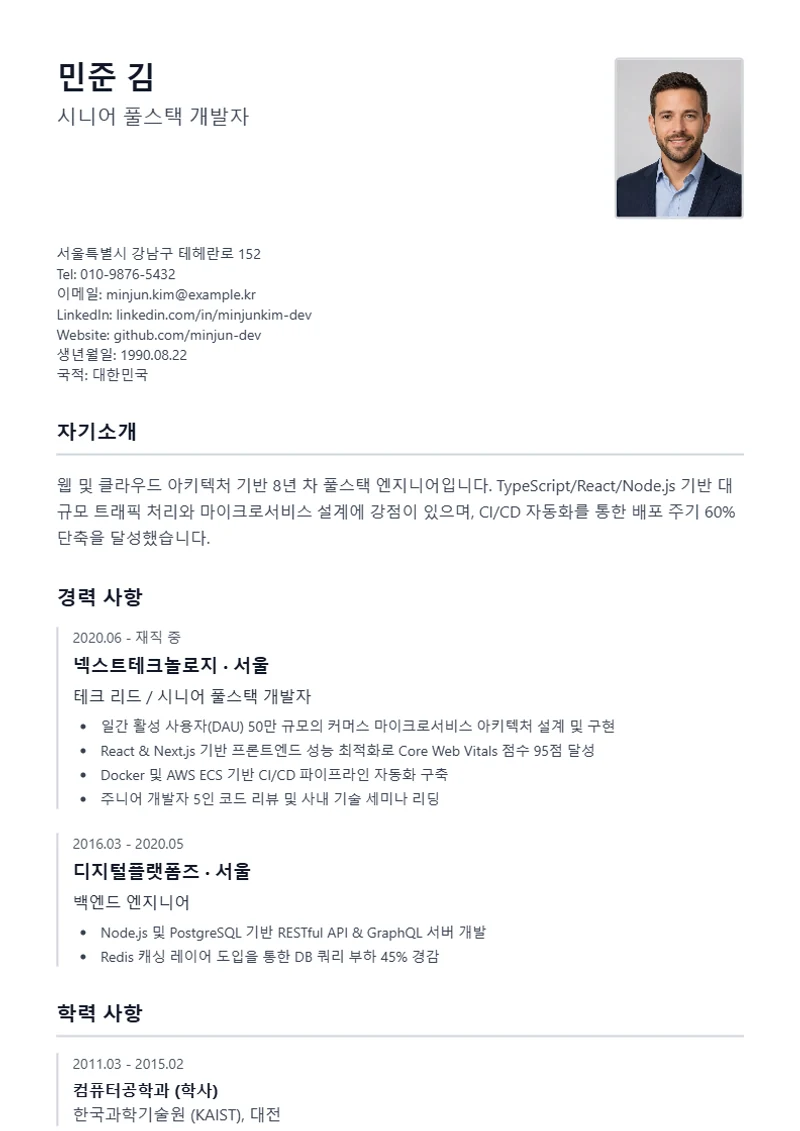 민준 김
시니어 풀스택 개발자

서울특별시 강남구 테헤란로 152
Tel: 010-9876-5432
이메일: minjun.kim@example.kr
LinkedIn: linkedin.com/in/minjunkim-dev
Website: github.com/minjun-dev
생년월일: 1990.08.22
국적: 대한민국

자기소개

웹 및 클라우드 아키텍처 기반 8년 차 풀스택 엔지니어입니다. TypeScript/React/Node.js 기반 대규모 트래픽 처리와 마이크로서비스 설계에 강점이 있으며, CI/CD 자동화를 통한 배포 주기 60% 단축을 달성했습니다.

경력 사항

2020.06 - 재직 중
넥스트테크놀로지 · 서울
테크 리드 / 시니어 풀스택 개발자
• 일간 활성 사용자(DAU) 50만 규모의 커머스 마이크로서비스 아키텍처 설계 및 구현
• React & Next.js 기반 프론트엔드 성능 최적화로 Core Web Vitals 점수 95점 달성
• Docker 및 AWS ECS 기반 CI/CD 파이프라인 자동화 구축
• 주니어 개발자 5인 코드 리뷰 및 사내 기술 세미나 리딩

2016.03 - 2020.05
디지털플랫폼즈 · 서울
백엔드 엔지니어
• Node.js 및 PostgreSQL 기반 RESTful API & GraphQL 서버 개발
• Redis 캐싱 레이어 도입을 통한 DB 쿼리 부하 45% 경감

학력 사항

2011.03 - 2015.02
컴퓨터공학과 (학사)
한국과학기술원 (KAIST), 대전